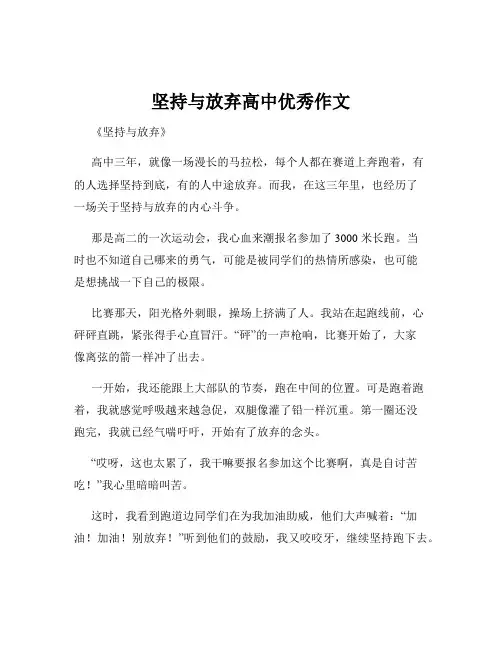 坚持与放弃高中优秀作文

《坚持与放弃》

高中三年，就像一场漫长的马拉松，每个人都在赛道上奔跑着，有的人选择坚持到底，有的人中途放弃。而我，在这三年里，也经历了一场关于坚持与放弃的内心斗争。

那是高二的一次运动会，我心血来潮报名参加了 3000 米长跑。当时也不知道自己哪来的勇气，可能是被同学们的热情所感染，也可能是想挑战一下自己的极限。

比赛那天，阳光格外刺眼，操场上挤满了人。我站在起跑线前，心砰砰直跳，紧张得手心直冒汗。“砰”的一声枪响，比赛开始了，大家像离弦的箭一样冲了出去。

一开始，我还能跟上大部队的节奏，跑在中间的位置。可是跑着跑着，我就感觉呼吸越来越急促，双腿像灌了铅一样沉重。第一圈还没跑完，我就已经气喘吁吁，开始有了放弃的念头。

“哎呀，这也太累了，我干嘛要报名参加这个比赛啊，真是自讨苦吃！”我心里暗暗叫苦。

这时，我看到跑道边同学们在为我加油助威，他们大声喊着：“加油！加油！别放弃！”听到他们的鼓励，我又咬咬牙，继续坚持跑下去。